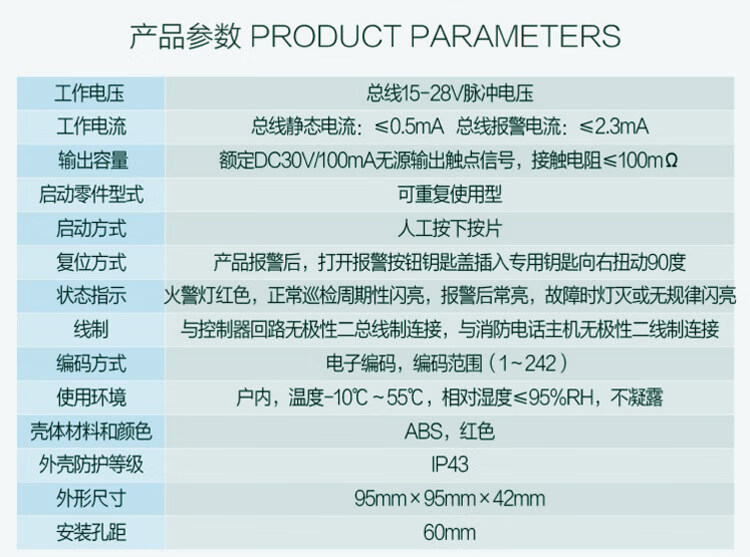 产品参数 PRODUCT PARAMETERS

| 工作电压 | 总线15-28V脉冲电压 |
|---|---|
| 工作电流 | 总线静态电流：≤0.5mA 总线报警电流：≤2.3mA |
| 输出容量 | 额定DC30V/100mA无源输出触点信号，接触电阻≤100mΩ |
| 启动零件型式 | 可重复使用型 |
| 启动方式 | 人工按下按片 |
| 复位方式 | 产品报警后，打开报警按钮钥匙盖插入专用钥匙向右扭动90度 |
| 状态指示 | 火警灯红色，正常巡检周期性闪亮，报警后常亮，故障时灯灭或无规律闪亮 |
| 线制 | 与控制器回路无极性二总线制连接，与消防电话主机无极性二线制连接 |
| 编码方式 | 电子编码，编码范围（1~242） |
| 使用环境 | 户内，温度-10℃~55℃，相对湿度≤95%RH，不凝露 |
| 壳体材料和颜色 | ABS，红色 |
| 外壳防护等级 | IP43 |
| 外形尺寸 | 95mm×95mm×42mm |
| 安装孔距 | 60mm |